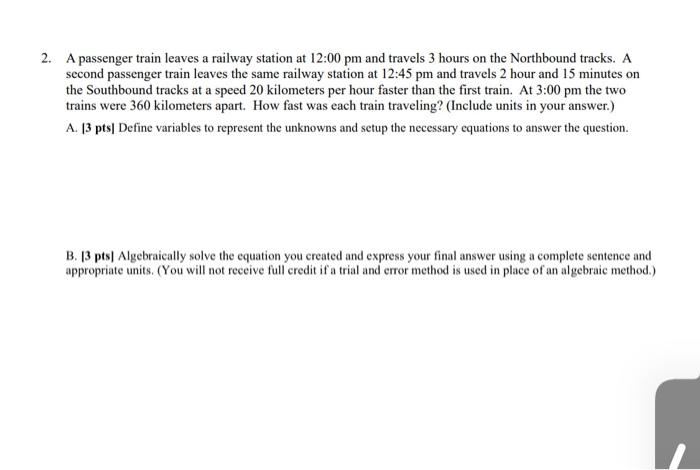 2. A passenger train leaves a railway station at 12:00 pm and travels 3 hours on the Northbound tracks. A second passenger train leaves the same railway station at 12:45 pm and travels 2 hour and 15 minutes on the Southbound tracks at a speed 20 kilometers per hour faster than the first train. At 3:00 pm the two trains were 360 kilometers apart. How fast was each train traveling? (Include units in your answer.)

A. [3 pts] Define variables to represent the unknowns and setup the necessary equations to answer the question.

B. [3 pts] Algebraically solve the equation you created and express your final answer using a complete sentence and appropriate units. (You will not receive full credit if a trial and error method is used in place of an algebraic method.)